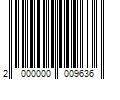 2 000000 009636